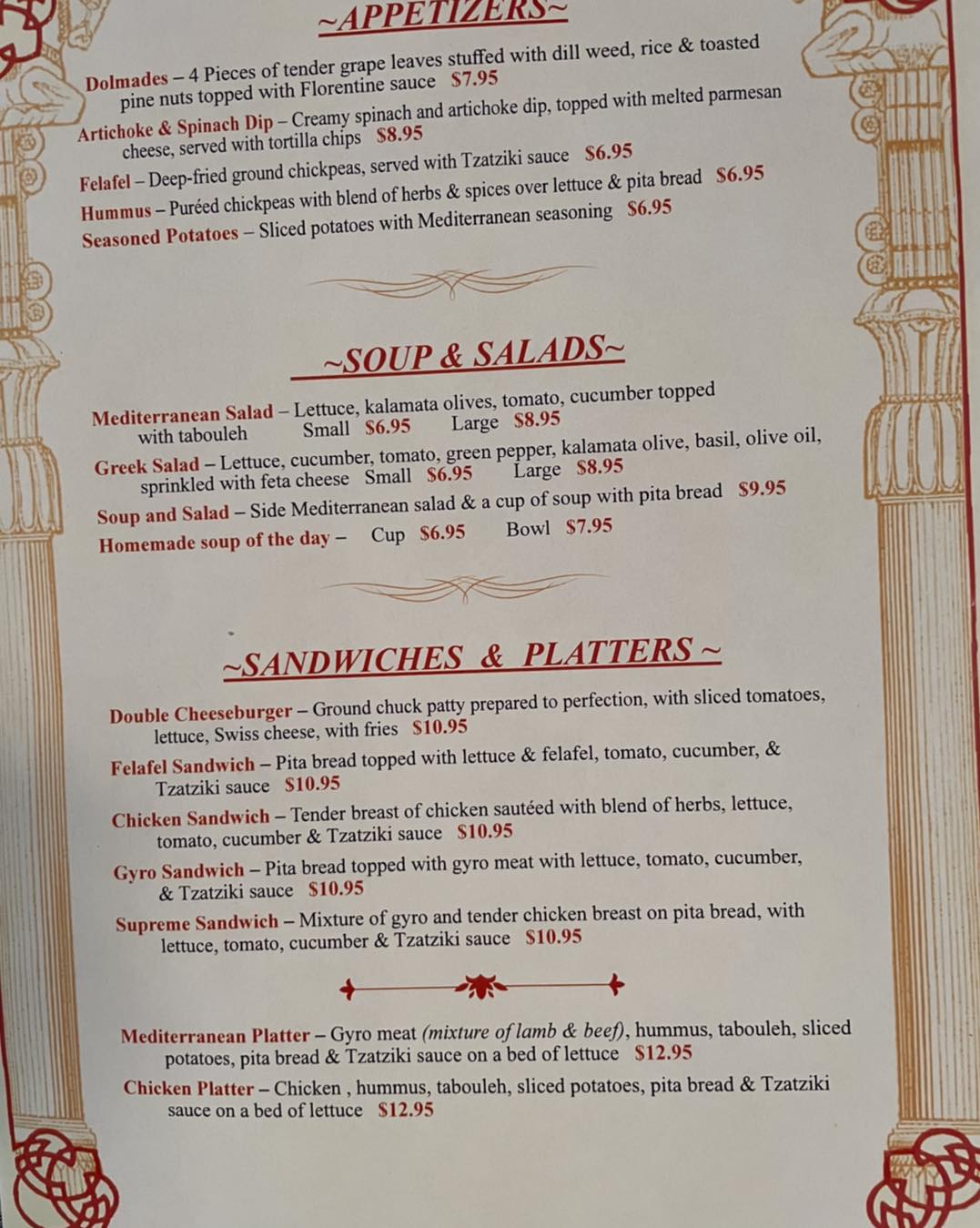 ~APPETIZERS~

Dolmades – 4 Pieces of tender grape leaves stuffed with dill weed, rice & toasted pine nuts topped with Florentine sauce $7.95

Artichoke & Spinach Dip – Creamy spinach and artichoke dip, topped with melted parmesan cheese, served with tortilla chips $8.95

Felafel – Deep-fried ground chickpeas, served with Tzatziki sauce $6.95

Hummus – Puréed chickpeas with blend of herbs & spices over lettuce & pita bread $6.95

Seasoned Potatoes – Sliced potatoes with Mediterranean seasoning $6.95

~SOUP & SALADS~

Mediterranean Salad – Lettuce, kalamata olives, tomato, cucumber topped with tabouleh Small $6.95 Large $8.95

Greek Salad – Lettuce, cucumber, tomato, green pepper, kalamata olive, basil, olive oil, sprinkled with feta cheese Small $6.95 Large $8.95

Soup and Salad – Side Mediterranean salad & a cup of soup with pita bread $9.95

Homemade soup of the day – Cup $6.95 Bowl $7.95

~SANDWICHES & PLATTERS ~

Double Cheeseburger – Ground chuck patty prepared to perfection, with sliced tomatoes, lettuce, Swiss cheese, with fries $10.95

Felafel Sandwich – Pita bread topped with lettuce & felafel, tomato, cucumber, & Tzatziki sauce $10.95

Chicken Sandwich – Tender breast of chicken sautéed with blend of herbs, lettuce, tomato, cucumber & Tzatziki sauce $10.95

Gyro Sandwich – Pita bread topped with gyro meat with lettuce, tomato, cucumber, & Tzatziki sauce $10.95

Supreme Sandwich – Mixture of gyro and tender chicken breast on pita bread, with lettuce, tomato, cucumber & Tzatziki sauce $10.95

Mediterranean Platter – Gyro meat (mixture of lamb & beef), hummus, tabouleh, sliced potatoes, pita bread & Tzatziki sauce on a bed of lettuce $12.95

Chicken Platter – Chicken , hummus, tabouleh, sliced potatoes, pita bread & Tzatziki sauce on a bed of lettuce $12.95